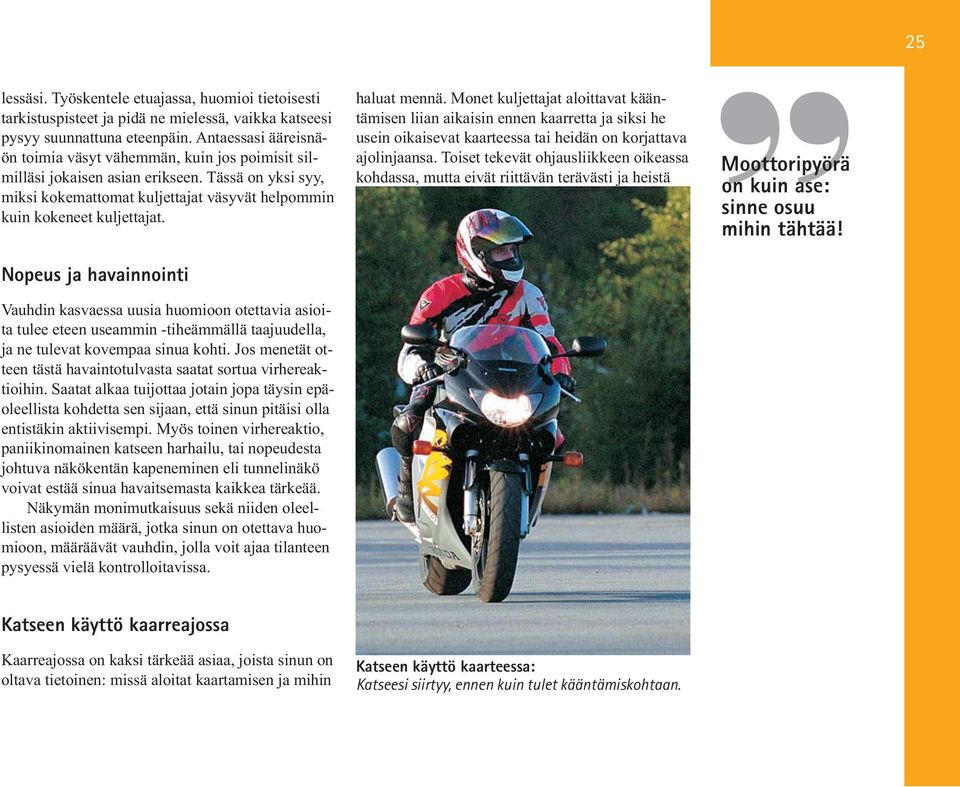 25

lessäsi. Työskentele etuajassa, huomioi tietoisesti tarkistuspisteet ja pidä ne mielessä, vaikka katseesi pysyy suunnattuna eteenpäin. Antaessasi ääreisnäön toimia väsyt vähemmän, kuin jos poimisit silmilläsi jokaisen asian erikseen. Tässä on yksi syy, miksi kokemattomat kuljettajat väsyvät helpommin kuin kokeneet kuljettajat.

Nopeus ja havainnointi

Vauhdin kasvaessa uusia huomioon otettavia asioita tulee eteen useammin -tiheämmällä taajuudella, ja ne tulevat kovempaa sinua kohti. Jos menetät otteen tästä havaintotulvasta saatat sortua virhereaktioihin. Saatat alkaa tuijottaa jotain jopa täysin epäoleellista kohdetta sen sijaan, että sinun pitäisi olla entistäkin aktiivisempi. Myös toinen virhereaktio, paniikinomainen katseen harhailu, tai nopeudesta johtuva näkökentän kapeneminen eli tunnelinäkö voivat estää sinua havaitsemasta kaikkea tärkeää.

Näkymän monimutkaisuus sekä niiden oleellisten asioiden määrä, jotka sinun on otettava huomioon, määräävät vauhdin, jolla voit ajaa tilanteen pysyessä vielä kontrolloitavissa.

Katseen käyttö kaarreajossa

Kaarreajossa on kaksi tärkeää asiaa, joista sinun on oltava tietoinen: missä aloitat kaartamisen ja mihin

haluat mennä. Monet kuljettajat aloittavat kääntämisen liian aikaisin ennen kaarretta ja siksi he usein oikaisevat kaarteessa tai heidän on korjattava ajolinjaansa. Toiset tekevät ohjausliikkeen oikeassa kohdassa, mutta eivät riittävän terävästi ja heistä

Katseen käyttö kaarteessa:
Katseesi siirtyy, ennen kuin tulet kääntämiskohtaan.

Moottoripyörä on kuin ase: sinne osuu mihin tähtää!